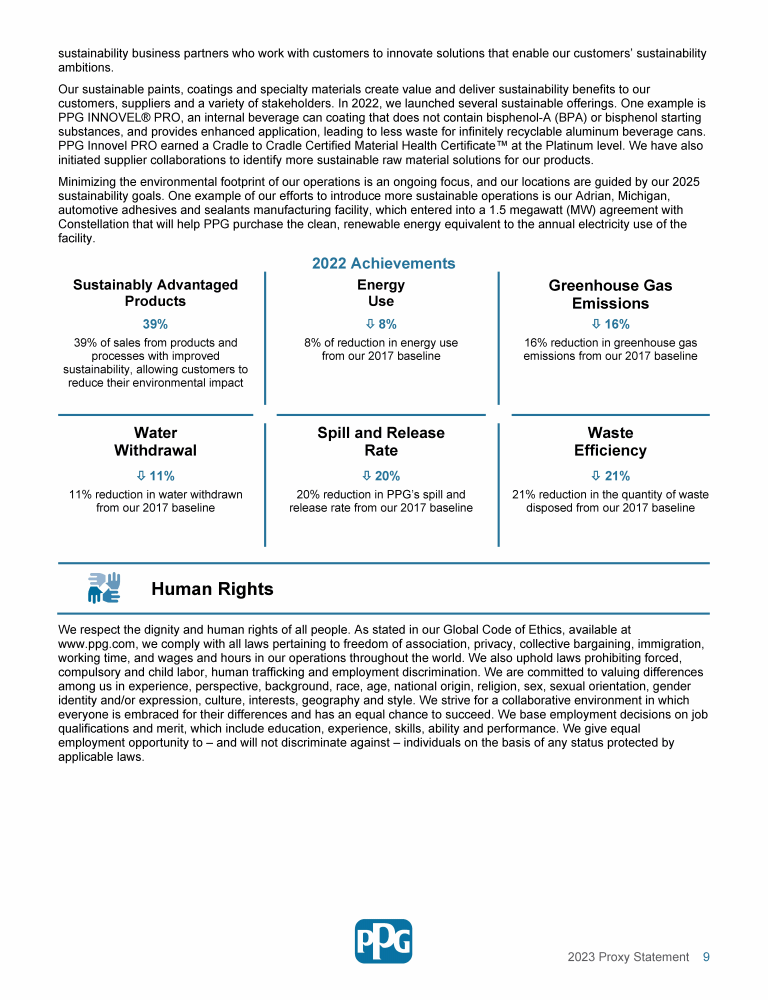 sustainability business partners who work with customers to innovate solutions that enable our customers' sustainability ambitions.

Our sustainable paints, coatings and specialty materials create value and deliver sustainability benefits to our customers, suppliers and a variety of stakeholders. In 2022, we launched several sustainable offerings. One example is PPG INNOVEL® PRO, an internal beverage can coating that does not contain bisphenol-A (BPA) or bisphenol starting substances, and provides enhanced application, leading to less waste for infinitely recyclable aluminum beverage cans. PPG Innovel PRO earned a Cradle to Cradle Certified Material Health Certificate™ at the Platinum level. We have also initiated supplier collaborations to identify more sustainable raw material solutions for our products.

Minimizing the environmental footprint of our operations is an ongoing focus, and our locations are guided by our 2025 sustainability goals. One example of our efforts to introduce more sustainable operations is our Adrian, Michigan, automotive adhesives and sealants manufacturing facility, which entered into a 1.5 megawatt (MW) agreement with Constellation that will help PPG purchase the clean, renewable energy equivalent to the annual electricity use of the facility.

2022 Achievements

Sustainably Advantaged Products

39%

39% of sales from products and processes with improved sustainability, allowing customers to reduce their environmental impact

Energy Use

⇩ 8%

8% of reduction in energy use from our 2017 baseline

Greenhouse Gas Emissions

⇩ 16%

16% reduction in greenhouse gas emissions from our 2017 baseline

Water Withdrawal

⇩ 11%

11% reduction in water withdrawn from our 2017 baseline

Spill and Release Rate

⇩ 20%

20% reduction in PPG's spill and release rate from our 2017 baseline

Waste Efficiency

⇩ 21%

21% reduction in the quantity of waste disposed from our 2017 baseline

Human Rights

We respect the dignity and human rights of all people. As stated in our Global Code of Ethics, available at www.ppg.com, we comply with all laws pertaining to freedom of association, privacy, collective bargaining, immigration, working time, and wages and hours in our operations throughout the world. We also uphold laws prohibiting forced, compulsory and child labor, human trafficking and employment discrimination. We are committed to valuing differences among us in experience, perspective, background, race, age, national origin, religion, sex, sexual orientation, gender identity and/or expression, culture, interests, geography and style. We strive for a collaborative environment in which everyone is embraced for their differences and has an equal chance to succeed. We base employment decisions on job qualifications and merit, which include education, experience, skills, ability and performance. We give equal employment opportunity to – and will not discriminate against – individuals on the basis of any status protected by applicable laws.

PPG

2023 Proxy Statement 9